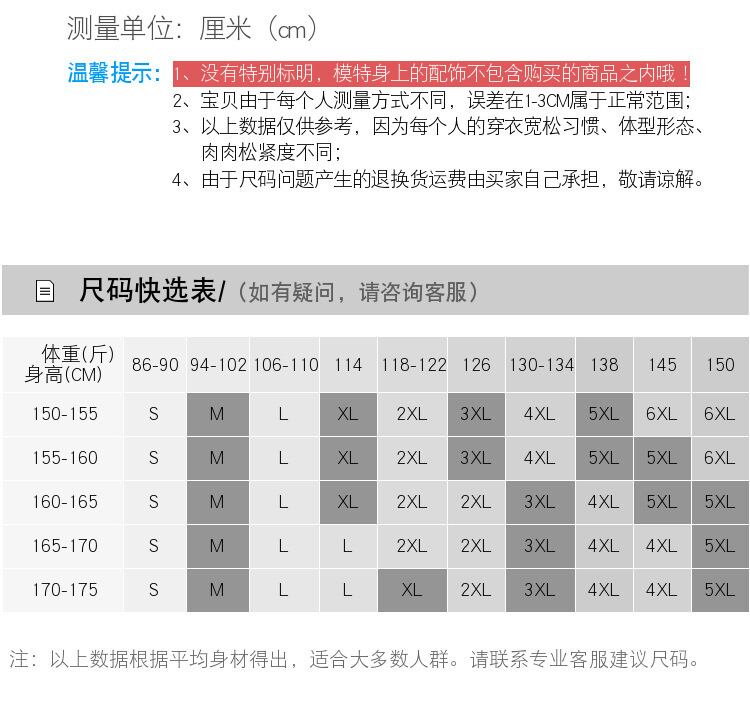 测量单位：厘米（cm）

温馨提示：1、没有特别标明，模特身上的配饰不包含购买的商品之内哦！
2、宝贝由于每个人测量方式不同，误差在1-3CM属于正常范围；
3、以上数据仅供参考，因为每个人的穿衣宽松习惯、体型形态、肉肉松紧度不同；
4、由于尺码问题产生的退换货运费由买家自己承担，敬请谅解。

尺码快选表/（如有疑问，请咨询客服）

| 体重(斤) 身高(CM) | 86-90 | 94-102 | 106-110 | 114 | 118-122 | 126 | 130-134 | 138 | 145 | 150 |
|---|---|---|---|---|---|---|---|---|---|---|
| 150-155 | S | M | L | XL | 2XL | 3XL | 4XL | 5XL | 6XL | 6XL |
| 155-160 | S | M | L | XL | 2XL | 3XL | 4XL | 5XL | 5XL | 6XL |
| 160-165 | S | M | L | XL | 2XL | 2XL | 3XL | 4XL | 5XL | 5XL |
| 165-170 | S | M | L | L | 2XL | 2XL | 3XL | 4XL | 4XL | 5XL |
| 170-175 | S | M | L | L | XL | 2XL | 3XL | 4XL | 4XL | 5XL |

注：以上数据根据平均身材得出，适合大多数人群。请联系专业客服建议尺码。